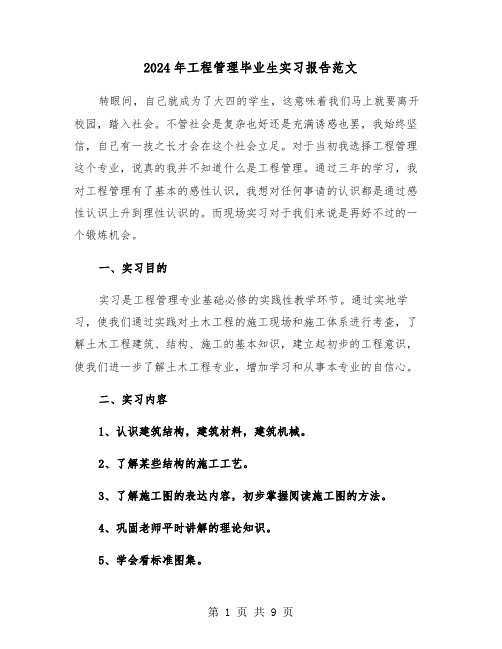 2024年工程管理毕业生实习报告范文

转眼间，自己就成为了大四的学生，这意味着我们马上就要离开校园，踏入社会。不管社会是复杂也好还是充满诱惑也罢，我始终坚信，自己有一技之长才会在这个社会立足。对于当初我选择工程管理这个专业，说真的我并不知道什么是工程管理。通过三年的学习，我对工程管理有了基本的感性认识，我想对任何事请的认识都是通过感性认识上升到理性认识的。而现场实习对于我们来说是再好不过的一个锻炼机会。

一、实习目的

实习是工程管理专业基础必修的实践性教学环节。通过实地学习，使我们通过实践对土木工程的施工现场和施工体系进行考查，了解土木工程建筑、结构、施工的基本知识，建立起初步的工程意识，使我们进一步了解土木工程专业，增加学习和从事本专业的自信心。

二、实习内容

1、认识建筑结构，建筑材料，建筑机械。

2、了解某些结构的施工工艺。

3、了解施工图的表达内容，初步掌握阅读施工图的方法。

4、巩固老师平时讲解的理论知识。

5、学会看标准图集。

第 1 页 共 9 页